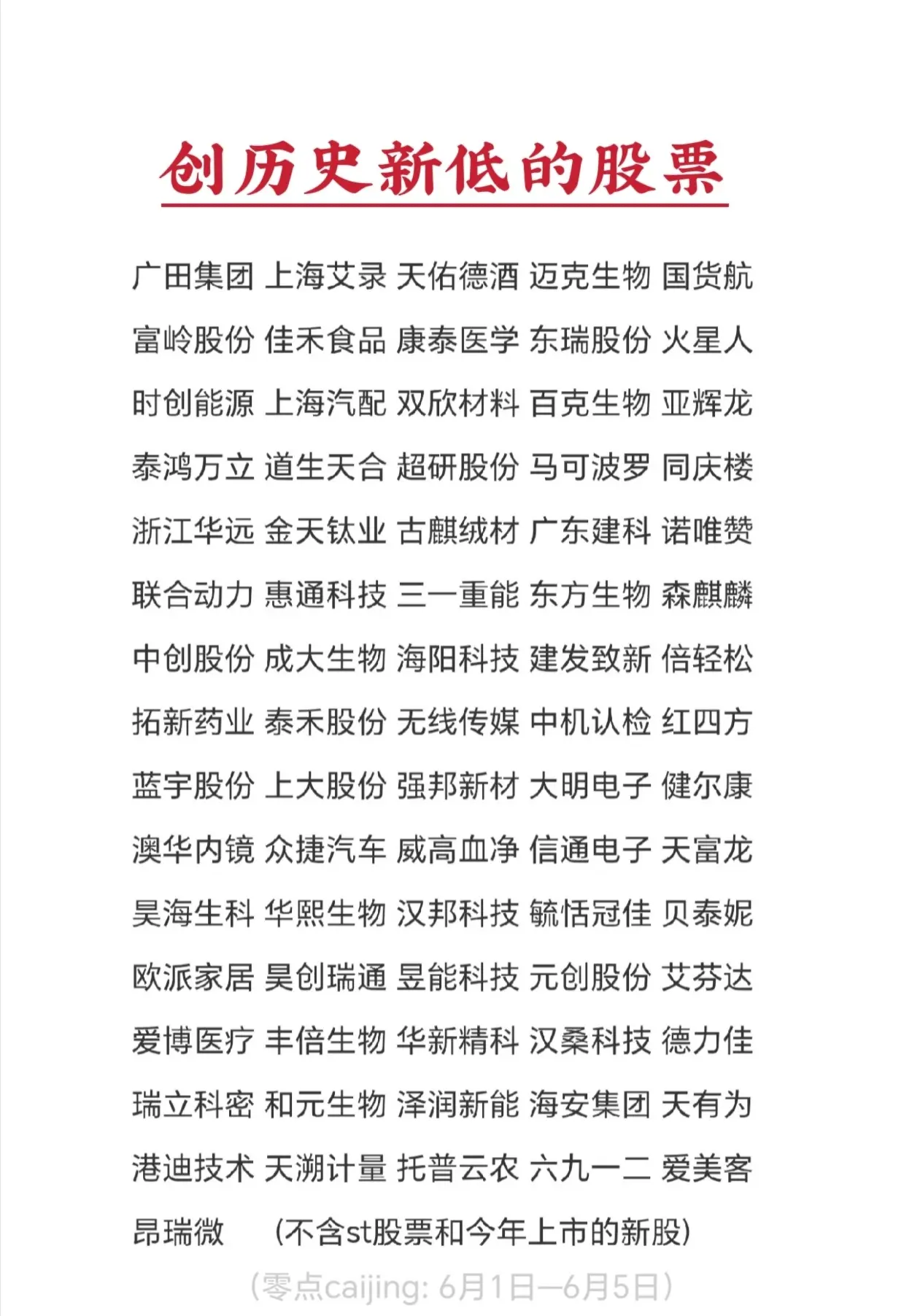 创历史新低的股票

广田集团 上海艾录 天佑德酒 迈克生物 国货航

富岭股份 佳禾食品 康泰医学 东瑞股份 火星人

时创能源 上海汽配 双欣材料 百克生物 亚辉龙

泰鸿万立 道生天合 超研股份 马可波罗 同庆楼

浙江华远 金天钛业 古麒绒材 广东建科 诺唯赞

联合动力 惠通科技 三一重能 东方生物 森麒麟

中创股份 成大生物 海阳科技 建发致新 倍轻松

拓新药业 泰禾股份 无线传媒 中机认检 红四方

蓝宇股份 上大股份 强邦新材 大明电子 健尔康

澳华内镜 众捷汽车 威高血净 信通电子 天富龙

昊海生科 华熙生物 汉邦科技 毓恬冠佳 贝泰妮

欧派家居 昊创瑞通 昱能科技 元创股份 艾芬达

爱博医疗 丰倍生物 华新精科 汉桑科技 德力佳

瑞立科密 和元生物 泽润新能 海安集团 天有为

港迪技术 天溯计量 托普云农 六九一二 爱美客

昂瑞微 (不含st股票和今年上市的新股)

(零点caijing: 6月1日—6月5日)